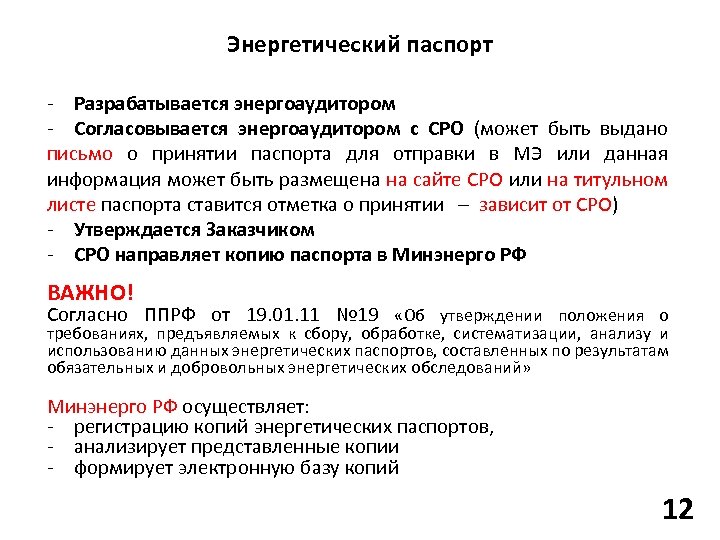 Энергетический паспорт

- Разрабатывается энергоаудитором
- Согласовывается энергоаудитором с СРО (может быть выдано письмо о принятии паспорта для отправки в МЭ или данная информация может быть размещена на сайте СРО или на титульном листе паспорта ставится отметка о принятии – зависит от СРО)
- Утверждается Заказчиком
- СРО направляет копию паспорта в Минэнерго РФ

ВАЖНО!
Согласно ППРФ от 19.01.11 №19 «Об утверждении положения о требованиях, предъявляемых к сбору, обработке, систематизации, анализу и использованию данных энергетических паспортов, составленных по результатам обязательных и добровольных энергетических обследований»

Минэнерго РФ осуществляет:
- регистрацию копий энергетических паспортов,
- анализирует представленные копии
- формирует электронную базу копий

12